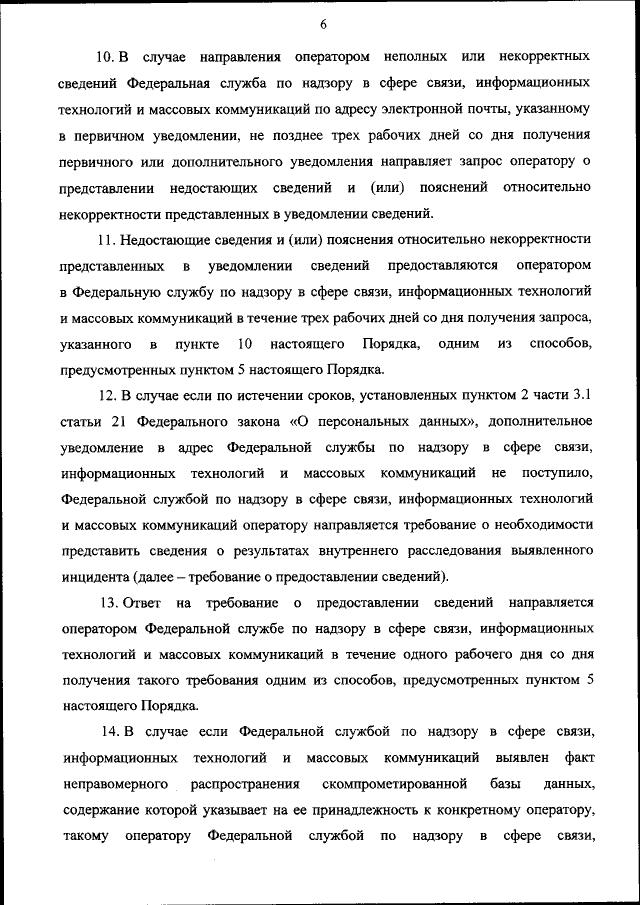 6

10. В случае направления оператором неполных или некорректных сведений Федеральная служба по надзору в сфере связи, информационных технологий и массовых коммуникаций по адресу электронной почты, указанному в первичном уведомлении, не позднее трех рабочих дней со дня получения первичного или дополнительного уведомления направляет запрос оператору о представлении недостающих сведений и (или) пояснений относительно некорректности представленных в уведомлении сведений.

11. Недостающие сведения и (или) пояснения относительно некорректности представленных в уведомлении сведений предоставляются оператором в Федеральную службу по надзору в сфере связи, информационных технологий и массовых коммуникаций в течение трех рабочих дней со дня получения запроса, указанного в пункте 10 настоящего Порядка, одним из способов, предусмотренных пунктом 5 настоящего Порядка.

12. В случае если по истечении сроков, установленных пунктом 2 части 3.1 статьи 21 Федерального закона «О персональных данных», дополнительное уведомление в адрес Федеральной службы по надзору в сфере связи, информационных технологий и массовых коммуникаций не поступило, Федеральной службой по надзору в сфере связи, информационных технологий и массовых коммуникаций оператору направляется требование о необходимости представить сведения о результатах внутреннего расследования выявленного инцидента (далее – требование о предоставлении сведений).

13. Ответ на требование о предоставлении сведений направляется оператором Федеральной службе по надзору в сфере связи, информационных технологий и массовых коммуникаций в течение одного рабочего дня со дня получения такого требования одним из способов, предусмотренных пунктом 5 настоящего Порядка.

14. В случае если Федеральной службой по надзору в сфере связи, информационных технологий и массовых коммуникаций выявлен факт неправомерного распространения скомпрометированной базы данных, содержание которой указывает на ее принадлежность к конкретному оператору, такому оператору Федеральной службой по надзору в сфере связи,